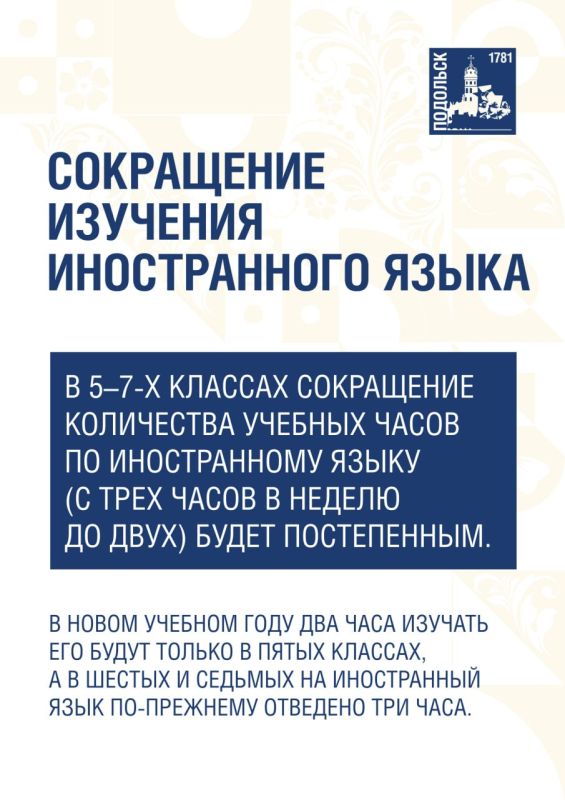 ПОДОЛЬСК
1781

СОКРАЩЕНИЕ ИЗУЧЕНИЯ ИНОСТРАННОГО ЯЗЫКА

В 5–7-Х КЛАССАХ СОКРАЩЕНИЕ КОЛИЧЕСТВА УЧЕБНЫХ ЧАСОВ ПО ИНОСТРАННОМУ ЯЗЫКУ (С ТРЕХ ЧАСОВ В НЕДЕЛЮ ДО ДВУХ) БУДЕТ ПОСТЕПЕННЫМ.

В НОВОМ УЧЕБНОМ ГОДУ ДВА ЧАСА ИЗУЧАТЬ ЕГО БУДУТ ТОЛЬКО В ПЯТЫХ КЛАССАХ, А В ШЕСТЫХ И СЕДЬМЫХ НА ИНОСТРАННЫЙ ЯЗЫК ПО-ПРЕЖНЕМУ ОТВЕДЕНО ТРИ ЧАСА.